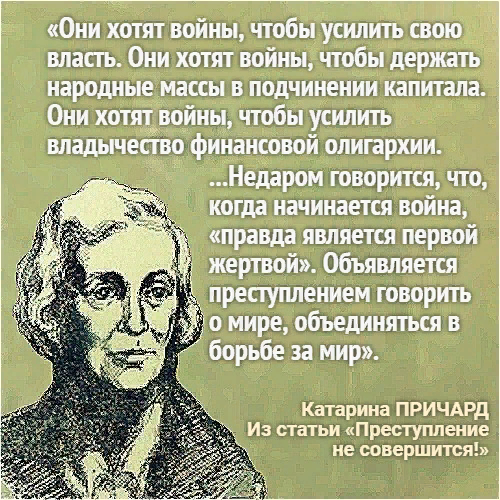 «Они хотят войны, чтобы усилить свою власть. Они хотят войны, чтобы держать народные массы в подчинении капитала. Они хотят войны, чтобы усилить владычество финансовой олигархии.

...Недаром говорится, что, когда начинается война, «правда является первой жертвой». Объявляется преступлением говорить о мире, объединяться в борьбе за мир».

Катарина ПРИЧАРД
Из статьи «Преступление не совершится!»